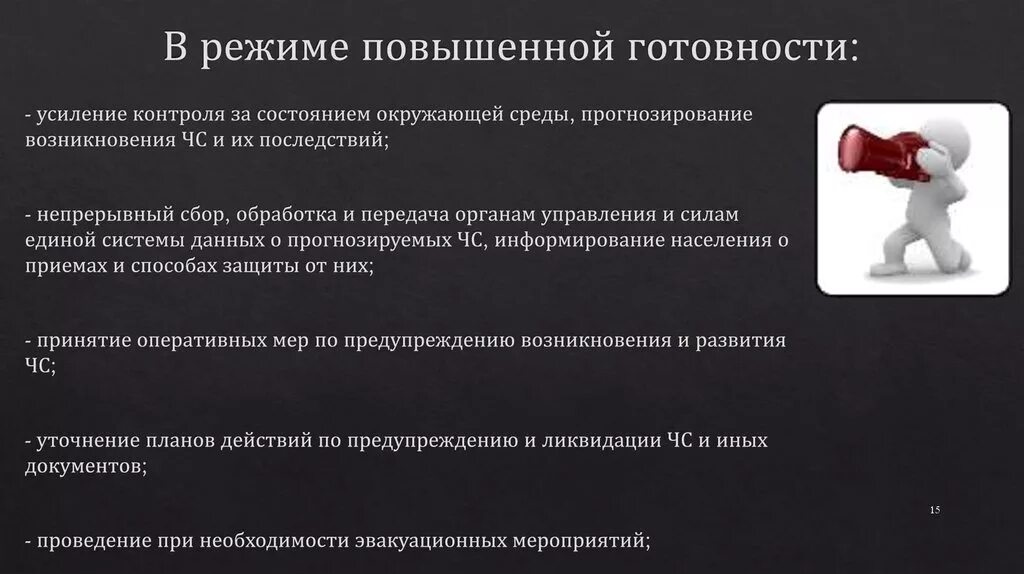 В режиме повышенной готовности:

- усиление контроля за состоянием окружающей среды, прогнозирование возникновения ЧС и их последствий;

- непрерывный сбор, обработка и передача органам управления и силам единой системы данных о прогнозируемых ЧС, информирование населения о приемах и способах защиты от них;

- принятие оперативных мер по предупреждению возникновения и развития ЧС;

- уточнение планов действий по предупреждению и ликвидации ЧС и иных документов;

15

- проведение при необходимости эвакуационных мероприятий;